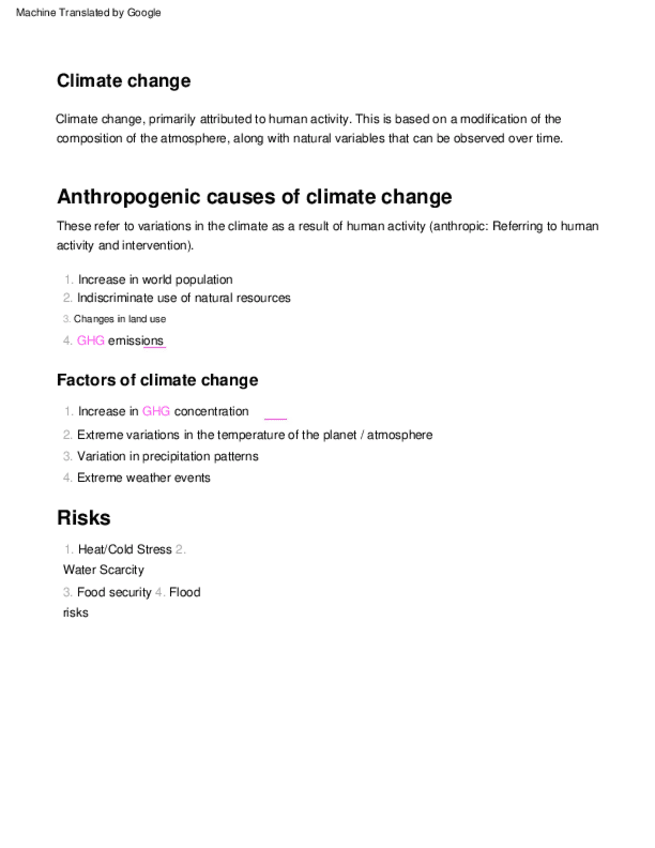 Machine Translated by Google

Climate change

Climate change, primarily attributed to human activity. This is based on a modification of the composition of the atmosphere, along with natural variables that can be observed over time.

Anthropogenic causes of climate change

These refer to variations in the climate as a result of human activity (anthropic: Referring to human activity and intervention).

1. Increase in world population
2. Indiscriminate use of natural resources
3. Changes in land use
4. GHG emissions

Factors of climate change

1. Increase in GHG concentration
2. Extreme variations in the temperature of the planet / atmosphere
3. Variation in precipitation patterns
4. Extreme weather events

Risks

1. Heat/Cold Stress 2. Water Scarcity
3. Food security 4. Flood risks